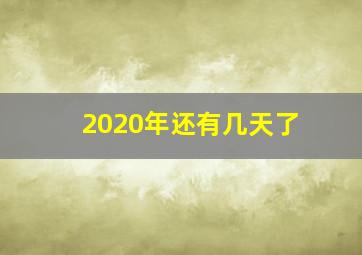 2020年还有几天了